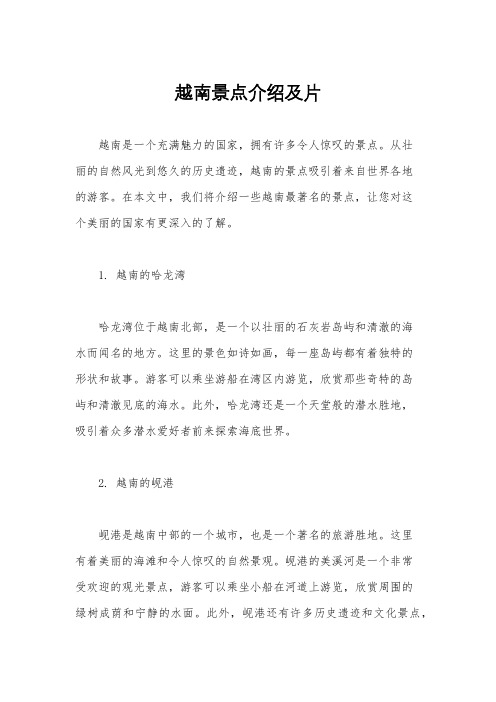 越南景点介绍及片

越南是一个充满魅力的国家，拥有许多令人惊叹的景点。从壮丽的自然风光到悠久的历史遗迹，越南的景点吸引着来自世界各地的游客。在本文中，我们将介绍一些越南最著名的景点，让您对这个美丽的国家有更深入的了解。

1. 越南的哈龙湾

哈龙湾位于越南北部，是一个以壮丽的石灰岩岛屿和清澈的海水而闻名的地方。这里的景色如诗如画，每一座岛屿都有着独特的形状和故事。游客可以乘坐游船在湾区内游览，欣赏那些奇特的岛屿和清澈见底的海水。此外，哈龙湾还是一个天堂般的潜水胜地，吸引着众多潜水爱好者前来探索海底世界。

2. 越南的岘港

岘港是越南中部的一个城市，也是一个著名的旅游胜地。这里有着美丽的海滩和令人惊叹的自然景观。岘港的美溪河是一个非常受欢迎的观光景点，游客可以乘坐小船在河道上游览，欣赏周围的绿树成荫和宁静的水面。此外，岘港还有许多历史遗迹和文化景点，